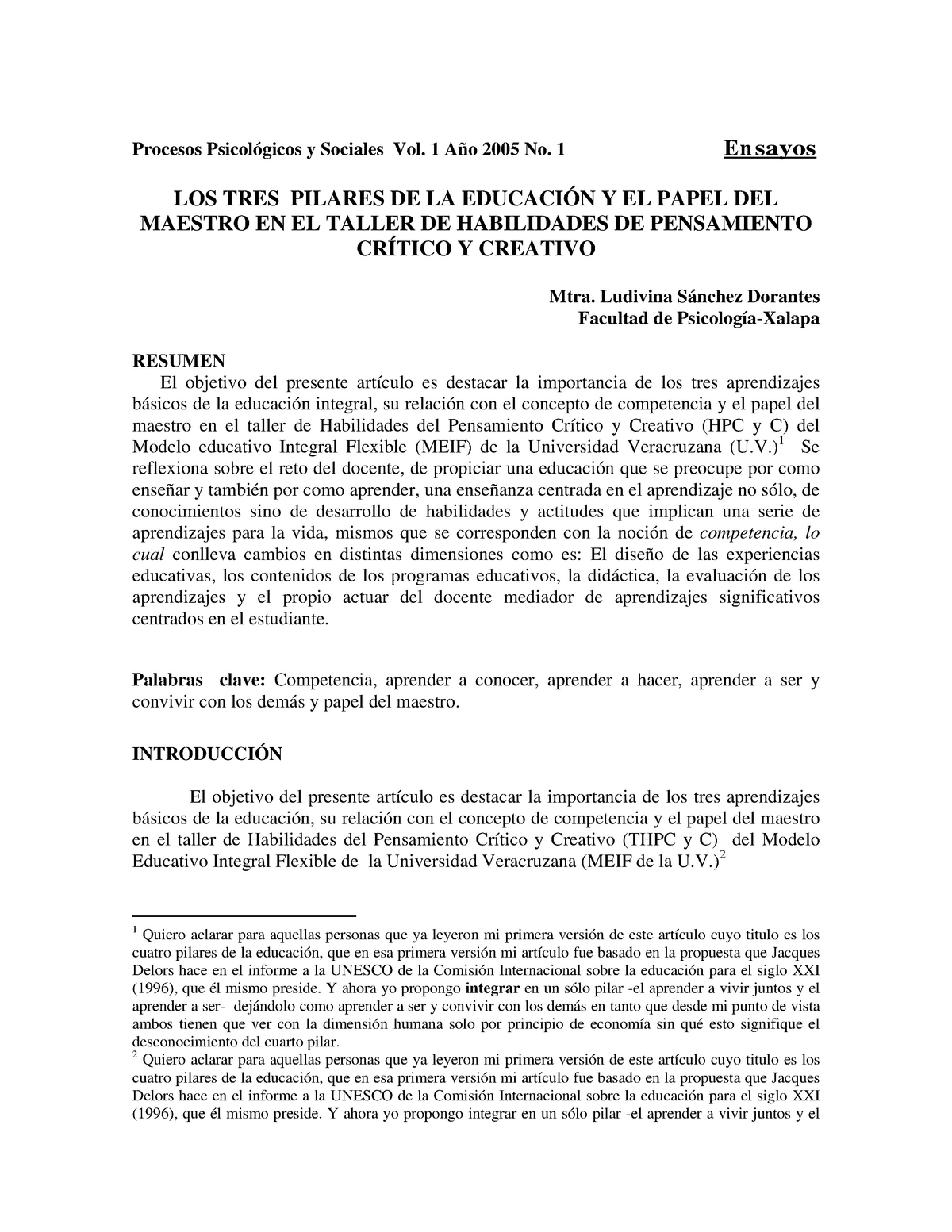 Procesos Psicológicos y Sociales Vol. 1 Año 2005 No. 1 Ensayos

LOS TRES PILARES DE LA EDUCACIÓN Y EL PAPEL DEL MAESTRO EN EL TALLER DE HABILIDADES DE PENSAMIENTO CRÍTICO Y CREATIVO

Mtra. Ludivina Sánchez Dorantes
Facultad de Psicología-Xalapa

RESUMEN
El objetivo del presente artículo es destacar la importancia de los tres aprendizajes básicos de la educación integral, su relación con el concepto de competencia y el papel del maestro en el taller de Habilidades del Pensamiento Crítico y Creativo (HPC y C) del Modelo educativo Integral Flexible (MEIF) de la Universidad Veracruzana (U.V.)$^1$ Se reflexiona sobre el reto del docente, de propiciar una educación que se preocupe por como enseñar y también por como aprender, una enseñanza centrada en el aprendizaje no sólo, de conocimientos sino de desarrollo de habilidades y actitudes que implican una serie de aprendizajes para la vida, mismos que se corresponden con la noción de competencia, lo cual conlleva cambios en distintas dimensiones como es: El diseño de las experiencias educativas, los contenidos de los programas educativos, la didáctica, la evaluación de los aprendizajes y el propio actuar del docente mediador de aprendizajes significativos centrados en el estudiante.

Palabras clave: Competencia, aprender a conocer, aprender a hacer, aprender a ser y convivir con los demás y papel del maestro.

INTRODUCCIÓN

El objetivo del presente artículo es destacar la importancia de los tres aprendizajes básicos de la educación, su relación con el concepto de competencia y el papel del maestro en el taller de Habilidades del Pensamiento Crítico y Creativo (THPC y C) del Modelo Educativo Integral Flexible de la Universidad Veracruzana (MEIF de la U.V.)$^2$

$^1$ Quiero aclarar para aquellas personas que ya leyeron mi primera versión de este artículo cuyo titulo es los cuatro pilares de la educación, que en esa primera versión mi artículo fue basado en la propuesta que Jacques Delors hace en el informe a la UNESCO de la Comisión Internacional sobre la educación para el siglo XXI (1996), que él mismo preside. Y ahora yo propongo integrar en un sólo pilar -el aprender a vivir juntos y el aprender a ser- dejándolo como aprender a ser y convivir con los demás en tanto que desde mi punto de vista ambos tienen que ver con la dimensión humana solo por principio de economía sin qué esto signifique el desconocimiento del cuarto pilar.
$^2$ Quiero aclarar para aquellas personas que ya leyeron mi primera versión de este artículo cuyo titulo es los cuatro pilares de la educación, que en esa primera versión mi artículo fue basado en la propuesta que Jacques Delors hace en el informe a la UNESCO de la Comisión Internacional sobre la educación para el siglo XXI (1996), que él mismo preside. Y ahora yo propongo integrar en un sólo pilar -el aprender a vivir juntos y el